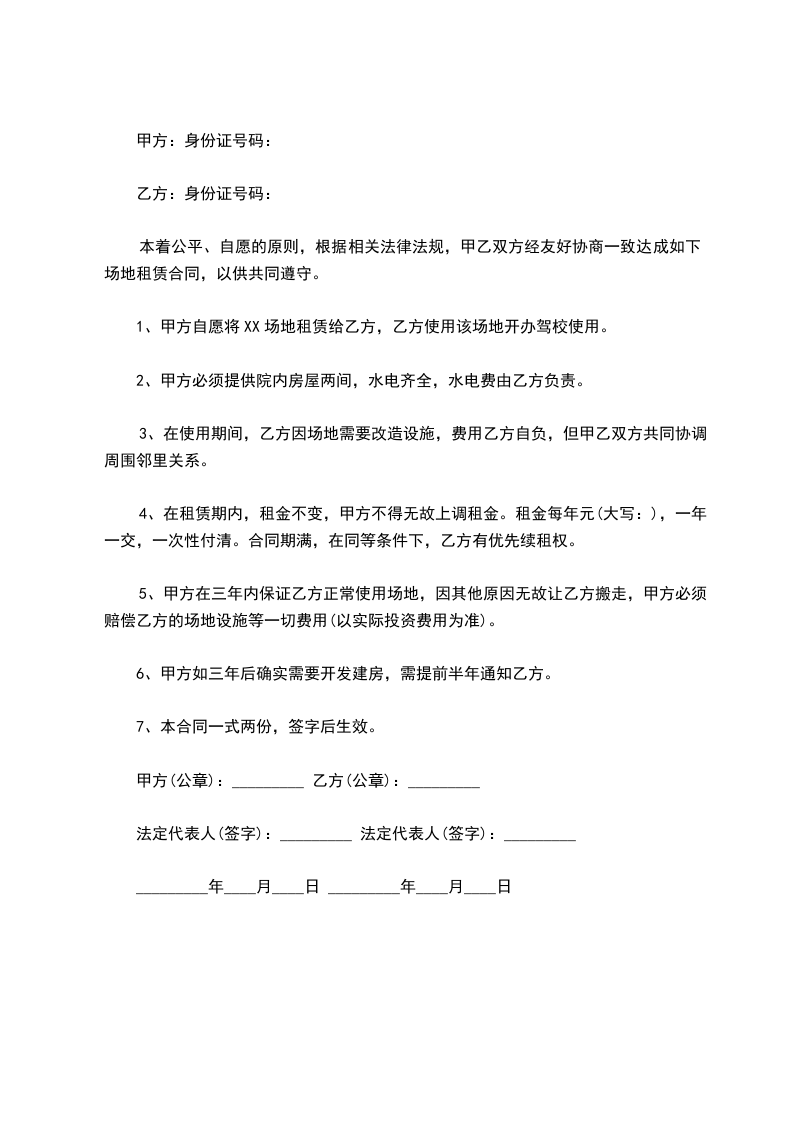 甲方：身份证号码：

乙方：身份证号码：

本着公平、自愿的原则，根据相关法律法规，甲乙双方经友好协商一致达成如下场地租赁合同，以供共同遵守。

1、甲方自愿将XX场地租赁给乙方，乙方使用该场地开办驾校使用。

2、甲方必须提供院内房屋两间，水电齐全，水电费由乙方负责。

3、在使用期间，乙方因场地需要改造设施，费用乙方自负，但甲乙双方共同协调周围邻里关系。

4、在租赁期内，租金不变，甲方不得无故上调租金。租金每年元(大写：)，一年一交，一次性付清。合同期满，在同等条件下，乙方有优先续租权。

5、甲方在三年内保证乙方正常使用场地，因其他原因无故让乙方搬走，甲方必须赔偿乙方的场地设施等一切费用(以实际投资费用为准)。

6、甲方如三年后确实需要开发建房，需提前半年通知乙方。

7、本合同一式两份，签字后生效。

甲方(公章)：_________ 乙方(公章)：_________

法定代表人(签字)：_________ 法定代表人(签字)：_________

_________年____月____日 _________年____月____日